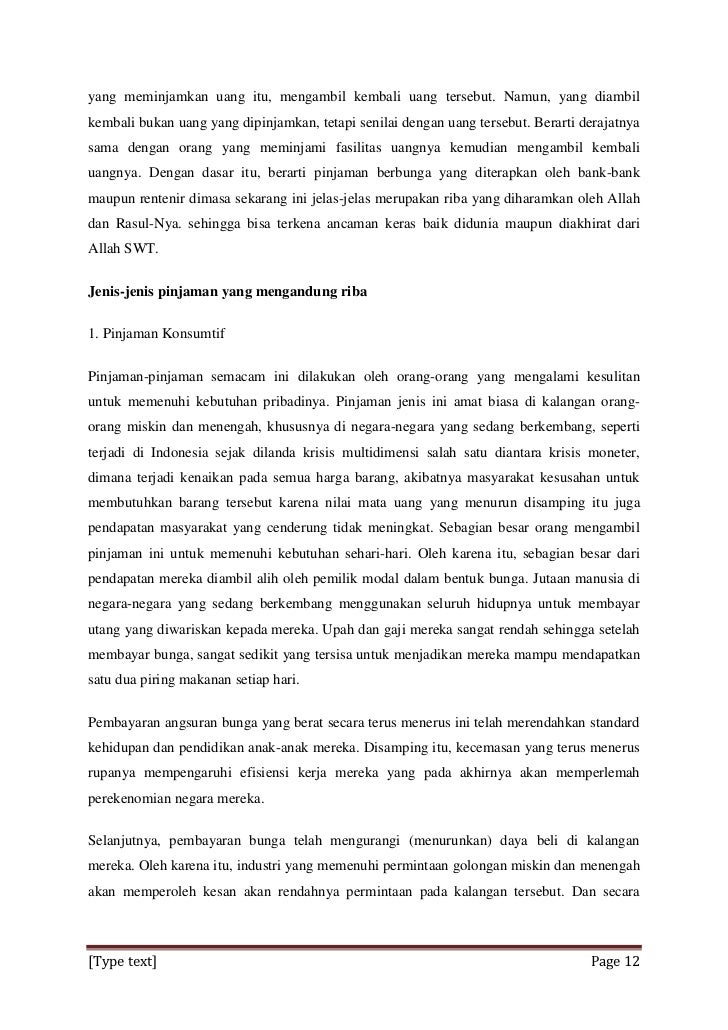 yang meminjamkan uang itu, mengambil kembali uang tersebut. Namun, yang diambil kembali bukan uang yang dipinjamkan, tetapi senilai dengan uang tersebut. Berarti derajatnya sama dengan orang yang meminjami fasilitas uangnya kemudian mengambil kembali uangnya. Dengan dasar itu, berarti pinjaman berbunga yang diterapkan oleh bank-bank maupun rentenir dimasa sekarang ini jelas-jelas merupakan riba yang diharamkan oleh Allah dan Rasul-Nya. sehingga bisa terkena ancaman keras baik didunia maupun diakhirat dari Allah SWT.

Jenis-jenis pinjaman yang mengandung riba

1. Pinjaman Konsumtif

Pinjaman-pinjaman semacam ini dilakukan oleh orang-orang yang mengalami kesulitan untuk memenuhi kebutuhan pribadinya. Pinjaman jenis ini amat biasa di kalangan orang-orang miskin dan menengah, khususnya di negara-negara yang sedang berkembang, seperti terjadi di Indonesia sejak dilanda krisis multidimensi salah satu diantara krisis moneter, dimana terjadi kenaikan pada semua harga barang, akibatnya masyarakat kesusahan untuk membutuhkan barang tersebut karena nilai mata uang yang menurun disamping itu juga pendapatan masyarakat yang cenderung tidak meningkat. Sebagian besar orang mengambil pinjaman ini untuk memenuhi kebutuhan sehari-hari. Oleh karena itu, sebagian besar dari pendapatan mereka diambil alih oleh pemilik modal dalam bentuk bunga. Jutaan manusia di negara-negara yang sedang berkembang menggunakan seluruh hidupnya untuk membayar utang yang diwariskan kepada mereka. Upah dan gaji mereka sangat rendah sehingga setelah membayar bunga, sangat sedikit yang tersisa untuk menjadikan mereka mampu mendapatkan satu dua piring makanan setiap hari.

Pembayaran angsuran bunga yang berat secara terus menerus ini telah merendahkan standard kehidupan dan pendidikan anak-anak mereka. Disamping itu, kecemasan yang terus menerus rupanya mempengaruhi efisiensi kerja mereka yang pada akhirnya akan memperlemah perekenomian negara mereka.

Selanjutnya, pembayaran bunga telah mengurangi (menurunkan) daya beli di kalangan mereka. Oleh karena itu, industri yang memenuhi permintaan golongan miskin dan menengah akan memperoleh kesan akan rendahnya permintaan pada kalangan tersebut. Dan secara

[Type text] Page 12